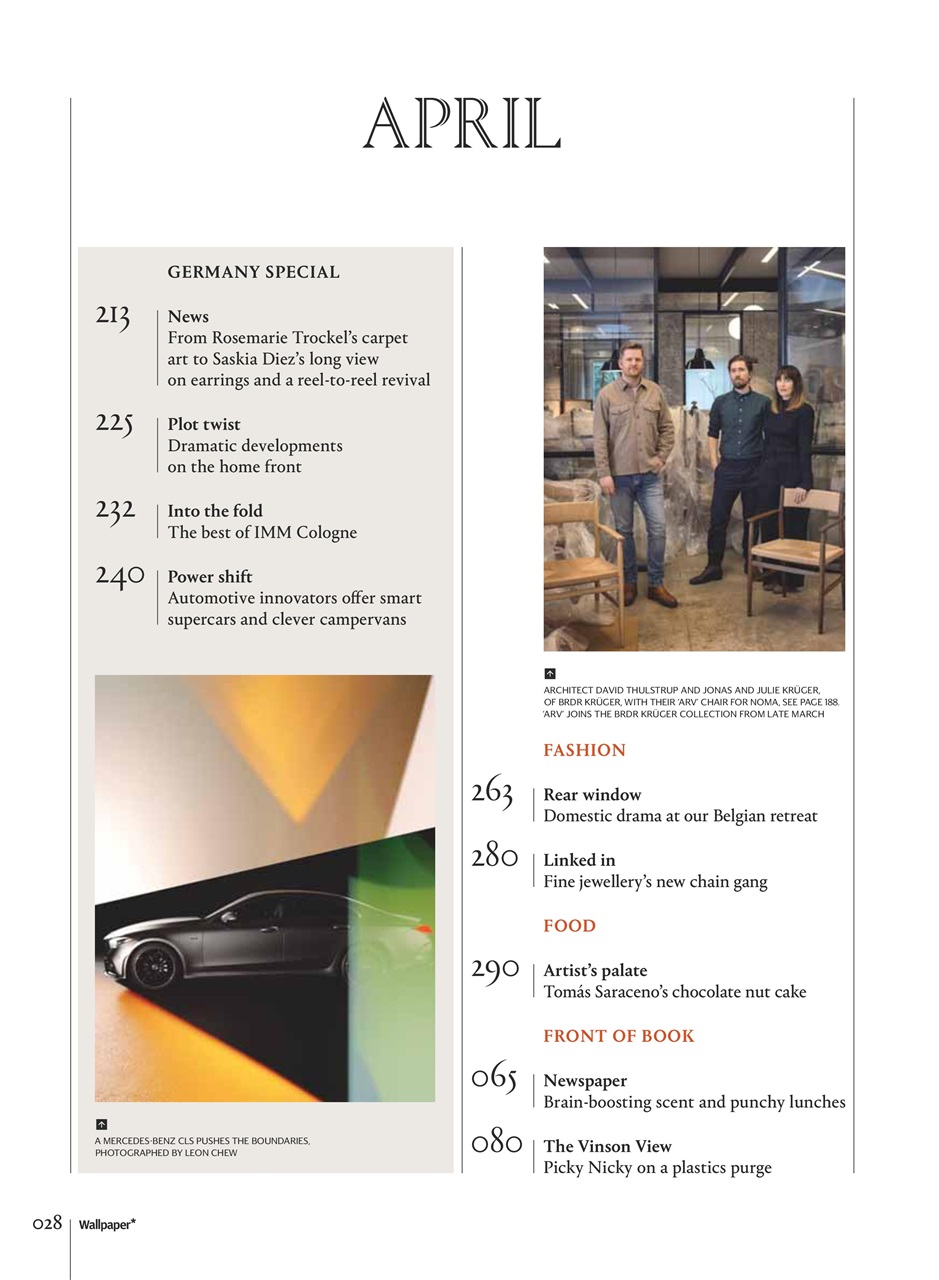 APRIL

GERMANY SPECIAL

213 News
From Rosemarie Trockel's carpet art to Saskia Diez's long view on earrings and a reel-to-reel revival

225 Plot twist
Dramatic developments on the home front

232 Into the fold
The best of IMM Cologne

240 Power shift
Automotive innovators offer smart supercars and clever campervans

A MERCEDES-BENZ CLS PUSHES THE BOUNDARIES, PHOTOGRAPHED BY LEON CHEW

ARCHITECT DAVID THULSTRUP AND JONAS AND JULIE KRÜGER, OF BRDR KRÜGER, WITH THEIR 'ARV' CHAIR FOR NOMA, SEE PAGE 188. 'ARV' JOINS THE BRDR KRÜGER COLLECTION FROM LATE MARCH

FASHION

263 Rear window
Domestic drama at our Belgian retreat

280 Linked in
Fine jewellery's new chain gang

FOOD

290 Artist's palate
Tomás Saraceno's chocolate nut cake

FRONT OF BOOK

065 Newspaper
Brain-boosting scent and punchy lunches

080 The Vinson View
Picky Nicky on a plastics purge

028 Wallpaper*